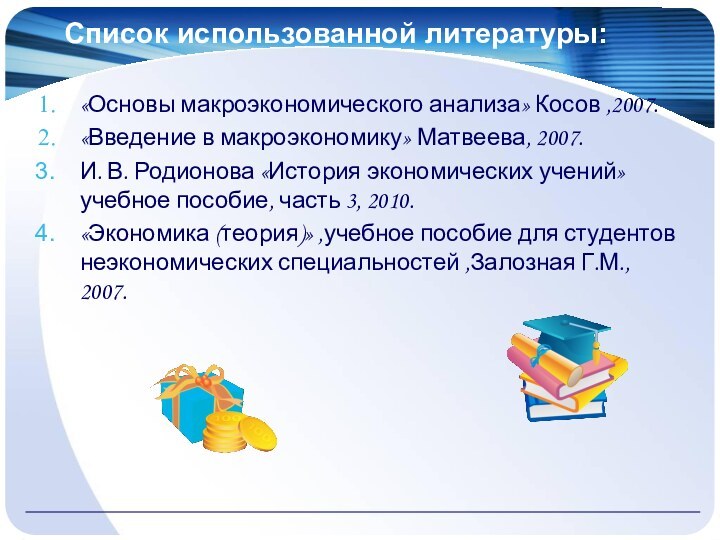 Список использованной литературы:

1. «Основы макроэкономического анализа» Косов ,2007.
2. «Введение в макроэкономику» Матвеева, 2007.
3. И. В. Родионова «История экономических учений» учебное пособие, часть 3, 2010.
4. «Экономика (теория)» ,учебное пособие для студентов неэкономических специальностей ,Залозная Г.М., 2007.